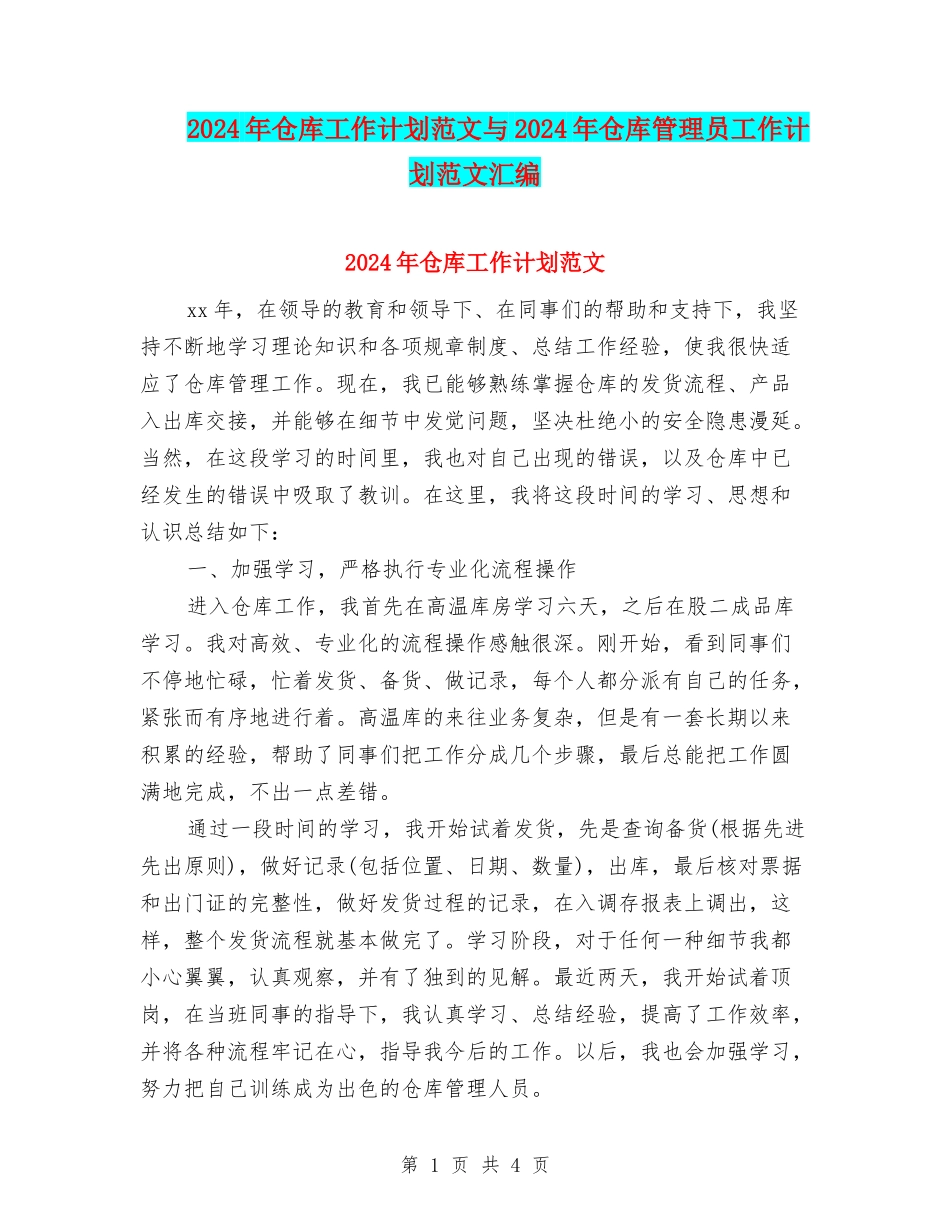 2024年仓库工作计划范文与2024年仓库管理员工作计划范文汇编

2024年仓库工作计划范文

xx年，在领导的教育和领导下、在同事们的帮助和支持下，我坚持不断地学习理论知识和各项规章制度、总结工作经验，使我很快适应了仓库管理工作。现在，我已能够熟练掌握仓库的发货流程、产品入出库交接，并能够在细节中发觉问题，坚决杜绝小的安全隐患漫延。当然，在这段学习的时间里，我也对自己出现的错误，以及仓库中已经发生的错误中吸取了教训。在这里，我将这段时间的学习、思想和认识总结如下：

一、加强学习，严格执行专业化流程操作

进入仓库工作，我首先在高温库房学习六天，之后在股二成品库学习。我对高效、专业化的流程操作感触很深。刚开始，看到同事们不停地忙碌，忙着发货、备货、做记录，每个人都分派有自己的任务，紧张而有序地进行着。高温库的来往业务复杂，但是有一套长期以来积累的经验，帮助了同事们把工作分成几个步骤，最后总能把工作圆满地完成，不出一点差错。

通过一段时间的学习，我开始试着发货，先是查询备货(根据先进先出原则)，做好记录(包括位置、日期、数量)，出库，最后核对票据和出门证的完整性，做好发货过程的记录，在入调存报表上调出，这样，整个发货流程就基本做完了。学习阶段，对于任何一种细节我都小心翼翼，认真观察，并有了独到的见解。最近两天，我开始试着顶岗，在当班同事的指导下，我认真学习、总结经验，提高了工作效率，并将各种流程牢记在心，指导我今后的工作。以后，我也会加强学习，努力把自己训练成为出色的仓库管理人员。

第 1 页 共 4 页